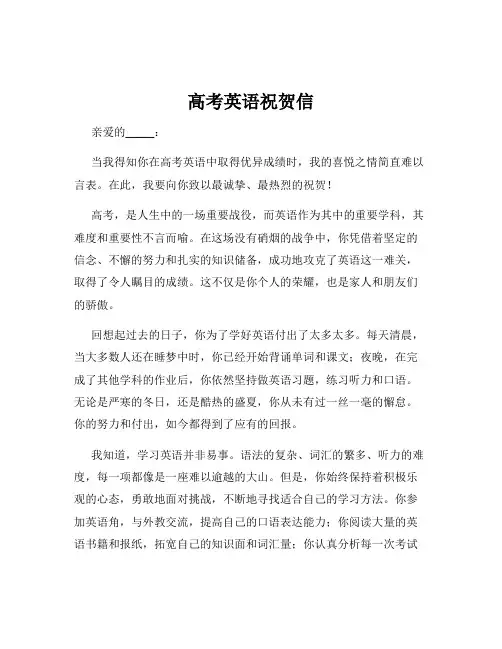 高考英语祝贺信

亲爱的_____：

当我得知你在高考英语中取得优异成绩时，我的喜悦之情简直难以言表。在此，我要向你致以最诚挚、最热烈的祝贺！

高考，是人生中的一场重要战役，而英语作为其中的重要学科，其难度和重要性不言而喻。在这场没有硝烟的战争中，你凭借着坚定的信念、不懈的努力和扎实的知识储备，成功地攻克了英语这一难关，取得了令人瞩目的成绩。这不仅是你个人的荣耀，也是家人和朋友们的骄傲。

回想起过去的日子，你为了学好英语付出了太多太多。每天清晨，当大多数人还在睡梦中时，你已经开始背诵单词和课文；夜晚，在完成了其他学科的作业后，你依然坚持做英语习题，练习听力和口语。无论是严寒的冬日，还是酷热的盛夏，你从未有过一丝一毫的懈怠。你的努力和付出，如今都得到了应有的回报。

我知道，学习英语并非易事。语法的复杂、词汇的繁多、听力的难度，每一项都像是一座难以逾越的大山。但是，你始终保持着积极乐观的心态，勇敢地面对挑战，不断地寻找适合自己的学习方法。你参加英语角，与外教交流，提高自己的口语表达能力；你阅读大量的英语书籍和报纸，拓宽自己的知识面和词汇量；你认真分析每一次考试